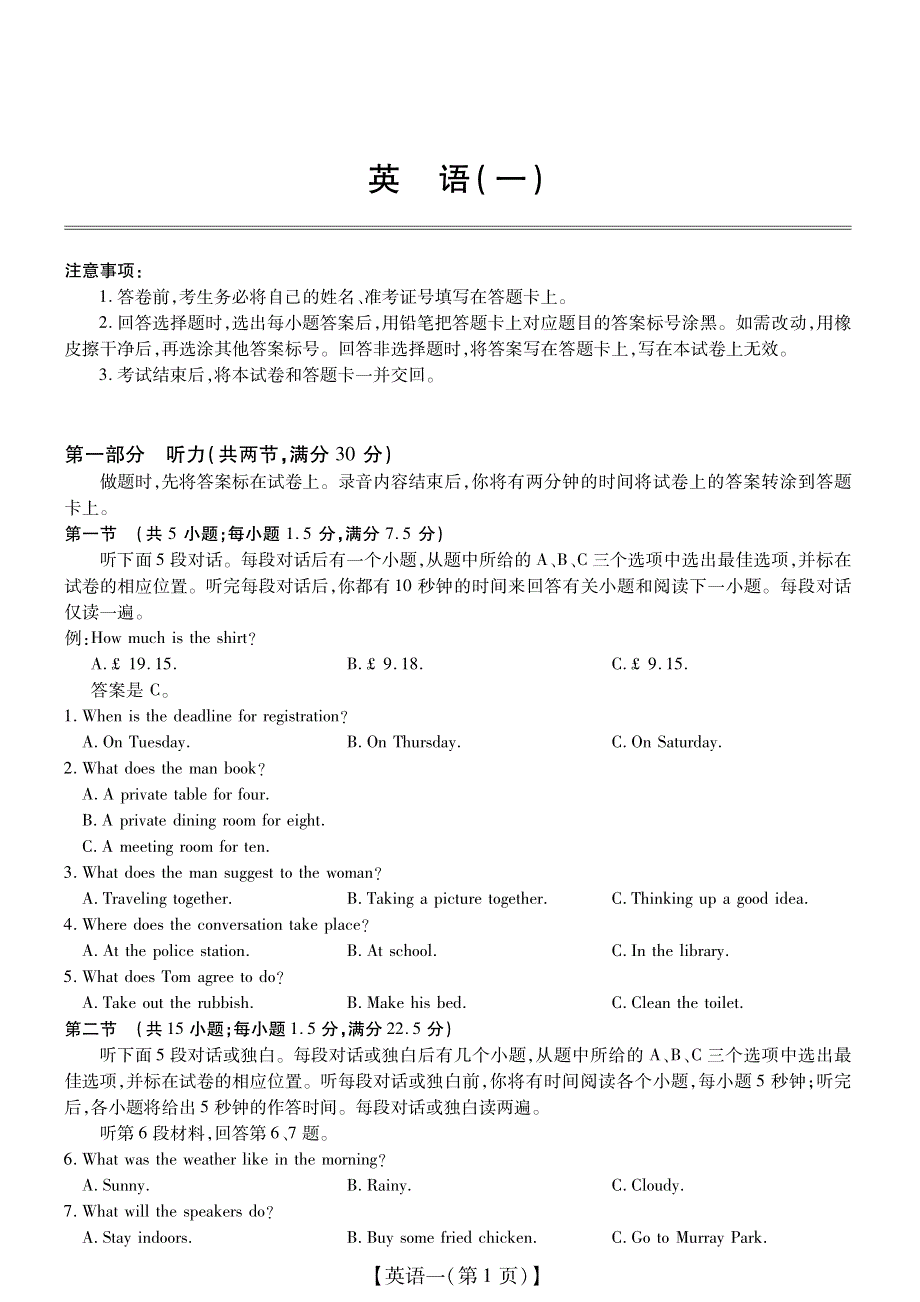 英　语(一)

注意事项:

1. 答卷前,考生务必将自己的姓名、准考证号填写在答题卡上。

2. 回答选择题时,选出每小题答案后,用铅笔把答题卡上对应题目的答案标号涂黑。如需改动,用橡皮擦干净后,再选涂其他答案标号。回答非选择题时,将答案写在答题卡上,写在本试卷上无效。

3. 考试结束后,将本试卷和答题卡一并交回。

第一部分　听力(共两节,满分 30 分)

做题时,先将答案标在试卷上。录音内容结束后,你将有两分钟的时间将试卷上的答案转涂到答题卡上。

第一节　(共 5 小题;每小题 1.5 分,满分 7.5 分)

听下面 5 段对话。每段对话后有一个小题,从题中所给的 A、B、C 三个选项中选出最佳选项,并标在试卷的相应位置。听完每段对话后,你都有 10 秒钟的时间来回答有关小题和阅读下一小题。每段对话仅读一遍。

例:How much is the shirt?

A. £ 19.15.　　B. £ 9.18.　　C. £ 9.15.

答案是 C。

1. When is the deadline for registration?

A. On Tuesday.　　B. On Thursday.　　C. On Saturday.

2. What does the man book?

A. A private table for four.

B. A private dining room for eight.

C. A meeting room for ten.

3. What does the man suggest to the woman?

A. Traveling together.　　B. Taking a picture together.　　C. Thinking up a good idea.

4. Where does the conversation take place?

A. At the police station.　　B. At school.　　C. In the library.

5. What does Tom agree to do?

A. Take out the rubbish.　　B. Make his bed.　　C. Clean the toilet.

第二节　(共 15 小题;每小题 1.5 分,满分 22.5 分)

听下面 5 段对话或独白。每段对话或独白后有几个小题,从题中所给的 A、B、C 三个选项中选出最佳选项,并标在试卷的相应位置。听每段对话或独白前,你将有时间阅读各个小题,每小题 5 秒钟;听完后,各小题将给出 5 秒钟的作答时间。每段对话或独白读两遍。

听第 6 段材料,回答第 6、7 题。

6. What was the weather like in the morning?

A. Sunny.　　B. Rainy.　　C. Cloudy.

7. What will the speakers do?

A. Stay indoors.　　B. Buy some fried chicken.　　C. Go to Murray Park.

【英语一(第 1 页)】